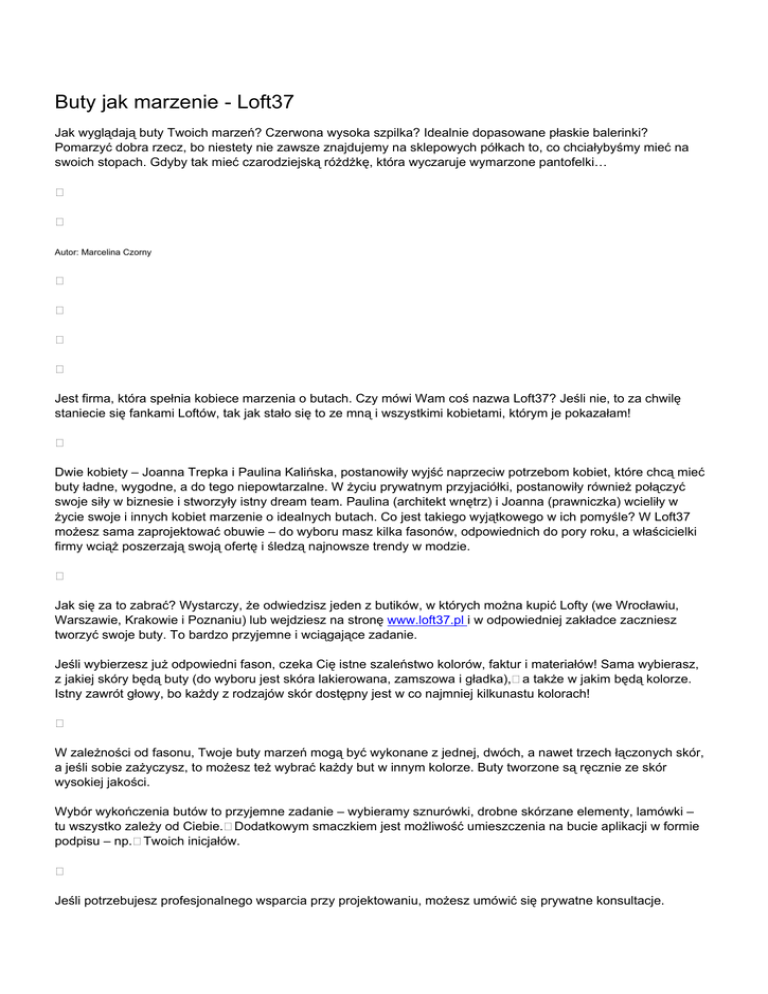 Buty jak marzenie - Loft37

Jak wyglądają buty Twoich marzeń? Czerwona wysoka szpilka? Idealnie dopasowane płaskie balerinki? Pomarzyć dobra rzecz, bo niestety nie zawsze znajdujemy na sklepowych półkach to, co chciałybyśmy mieć na swoich stopach. Gdyby tak mieć czarodziejską różdżkę, która wyczaruje wymarzone pantofelki…

Autor: Marcelina Czorny

Jest firma, która spełnia kobiece marzenia o butach. Czy mówi Wam coś nazwa Loft37? Jeśli nie, to za chwilę staniecie się fankami Loftów, tak jak stało się to ze mną i wszystkimi kobietami, którym je pokazałam!

Dwie kobiety – Joanna Trepka i Paulina Kalińska, postanowiły wyjść naprzeciw potrzebom kobiet, które chcą mieć buty ładne, wygodne, a do tego niepowtarzalne. W życiu prywatnym przyjaciółki, postanowiły również połączyć swoje siły w biznesie i stworzyły istny dream team. Paulina (architekt wnętrz) i Joanna (prawniczka) wcieliły w życie swoje i innych kobiet marzenie o idealnych butach. Co jest takiego wyjątkowego w ich pomyśle? W Loft37 możesz sama zaprojektować obuwie – do wyboru masz kilka fasonów, odpowiednich do pory roku, a właścicielki firmy wciąż poszerzają swoją ofertę i śledzą najnowsze trendy w modzie.

Jak się za to zabrać? Wystarczy, że odwiedzisz jeden z butików, w których można kupić Lofty (we Wrocławiu, Warszawie, Krakowie i Poznaniu) lub wejdziesz na stronę www.loft37.pl i w odpowiedniej zakładce zaczniesz tworzyć swoje buty. To bardzo przyjemne i wciągające zadanie.

Jeśli wybierzesz już odpowiedni fason, czeka Cię istne szaleństwo kolorów, faktur i materiałów! Sama wybierasz, z jakiej skóry będą buty (do wyboru jest skóra lakierowana, zamszowa i gładka), a także w jakim będą kolorze. Istny zawrót głowy, bo każdy z rodzajów skór dostępny jest w co najmniej kilkunastu kolorach!

W zależności od fasonu, Twoje buty marzeń mogą być wykonane z jednej, dwóch, a nawet trzech łączonych skór, a jeśli sobie zażyczysz, to możesz też wybrać każdy but w innym kolorze. Buty tworzone są ręcznie ze skór wysokiej jakości.

Wybór wykończenia butów to przyjemne zadanie – wybieramy sznurówki, drobne skórzane elementy, lamówki – tu wszystko zależy od Ciebie. Dodatkowym smaczkiem jest możliwość umieszczenia na bucie aplikacji w formie podpisu – np. Twoich inicjałów.

Jeśli potrzebujesz profesjonalnego wsparcia przy projektowaniu, możesz umówić się prywatne konsultacje.